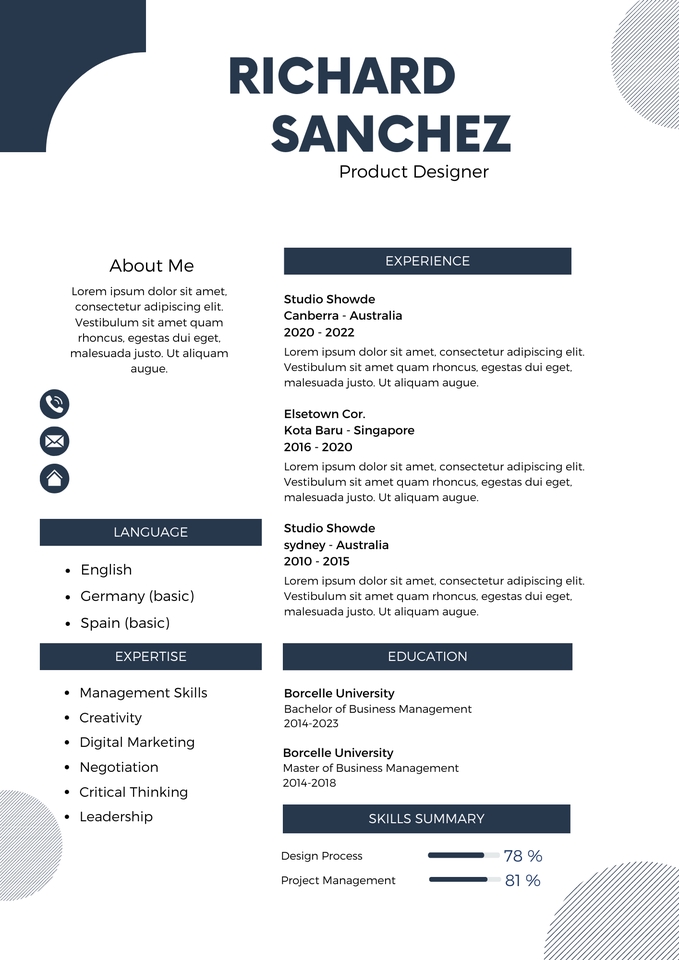 RICHARD SANCHEZ
Product Designer

About Me
Lorem ipsum dolor sit amet, consectetur adipiscing elit. Vestibulum sit amet quam rhoncus, egestas dui eget, malesuada justo. Ut aliquam augue.

LANGUAGE
- English
- Germany (basic)
- Spain (basic)

EXPERTISE
- Management Skills
- Creativity
- Digital Marketing
- Negotiation
- Critical Thinking
- Leadership

EXPERIENCE
Studio Showde
Canberra - Australia
2020 - 2022
Lorem ipsum dolor sit amet, consectetur adipiscing elit. Vestibulum sit amet quam rhoncus, egestas dui eget, malesuada justo. Ut aliquam augue.

Elsetown Cor.
Kota Baru - Singapore
2016 - 2020
Lorem ipsum dolor sit amet, consectetur adipiscing elit. Vestibulum sit amet quam rhoncus, egestas dui eget, malesuada justo. Ut aliquam augue.

Studio Showde
sydney - Australia
2010 - 2015
Lorem ipsum dolor sit amet, consectetur adipiscing elit. Vestibulum sit amet quam rhoncus, egestas dui eget, malesuada justo. Ut aliquam augue.

EDUCATION
Borcelle University
Bachelor of Business Management
2014-2023

Borcelle University
Master of Business Management
2014-2018

SKILLS SUMMARY
Design Process 78 %
Project Management 81 %